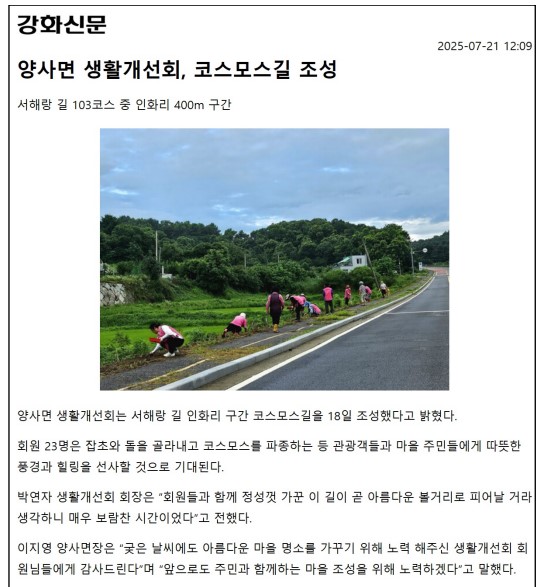 강화신문

2025-07-21 12:09

양사면 생활개선회, 코스모스길 조성

서해랑 길 103코스 중 인화리 400m 구간

양사면 생활개선회는 서해랑 길 인화리 구간 코스모스길을 18일 조성했다고 밝혔다.

회원 23명은 잡초와 돌을 골라내고 코스모스를 파종하는 등 관광객들과 마을 주민들에게 따뜻한 풍경과 힐링을 선사할 것으로 기대된다.

박연자 생활개선회 회장은 "회원들과 함께 정성껏 가꾼 이 길이 곧 아름다운 볼거리로 피어날 거라 생각하니 매우 보람찬 시간이었다"고 전했다.

이지영 양사면장은 "궂은 날씨에도 아름다운 마을 명소를 가꾸기 위해 노력 해주신 생활개선회 회원님들에게 감사드린다"며 "앞으로도 주민과 함께하는 마을 조성을 위해 노력하겠다"고 말했다.